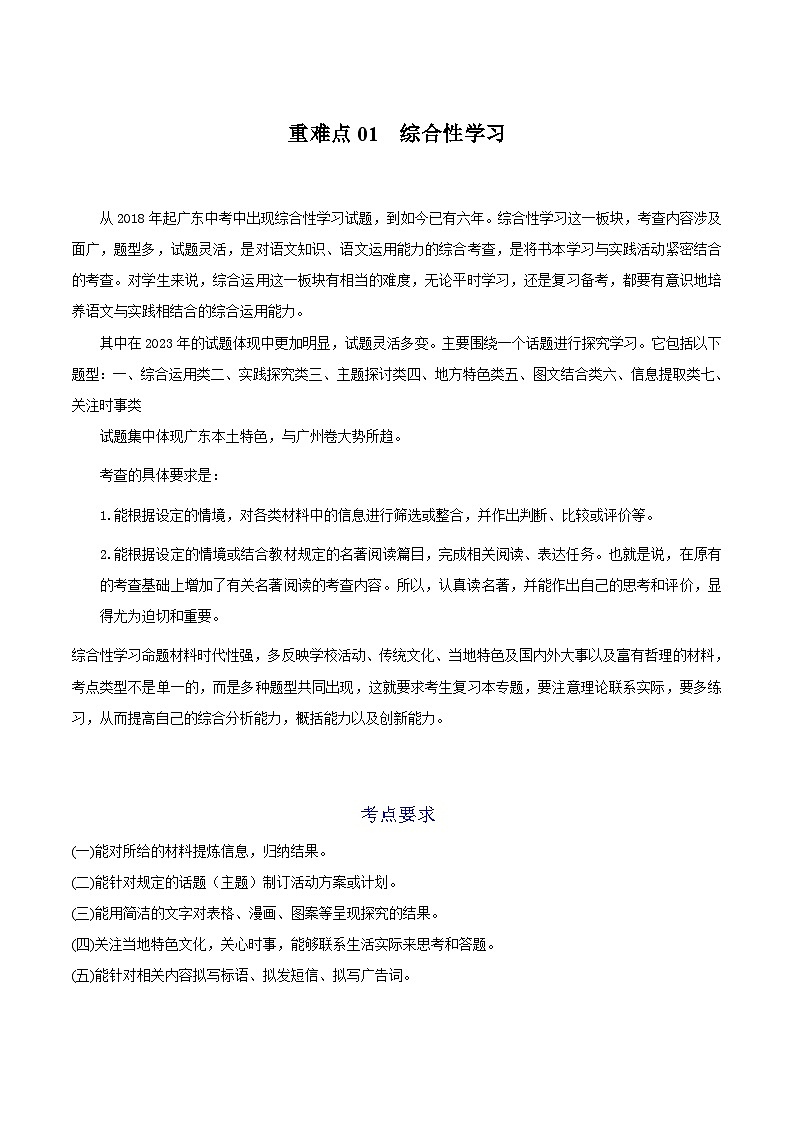 重难点 01　综合性学习

从 2018 年起广东中考中出现综合性学习试题，到如今已有六年。综合性学习这一板块，考查内容涉及面广，题型多，试题灵活，是对语文知识、语文运用能力的综合考查，是将书本学习与实践活动紧密结合的考查。对学生来说，综合运用这一板块有相当的难度，无论平时学习，还是复习备考，都要有意识地培养语文与实践相结合的综合运用能力。

其中在 2023 年的试题体现中更加明显，试题灵活多变。主要围绕一个话题进行探究学习。它包括以下题型：一、综合运用类二、实践探究类三、主题探讨类四、地方特色类五、图文结合类六、信息提取类七、关注时事类

试题集中体现广东本土特色，与广州卷大势所趋。

考查的具体要求是：

1.能根据设定的情境，对各类材料中的信息进行筛选或整合，并作出判断、比较或评价等。

2.能根据设定的情境或结合教材规定的名著阅读篇目，完成相关阅读、表达任务。也就是说，在原有的考查基础上增加了有关名著阅读的考查内容。所以，认真读名著，并能作出自己的思考和评价，显得尤为迫切和重要。

综合性学习命题材料时代性强，多反映学校活动、传统文化、当地特色及国内外大事以及富有哲理的材料，考点类型不是单一的，而是多种题型共同出现，这就要求考生复习本专题，要注意理论联系实际，要多练习，从而提高自己的综合分析能力，概括能力以及创新能力。

考点要求

(一)能对所给的材料提炼信息，归纳结果。
(二)能针对规定的话题（主题）制订活动方案或计划。
(三)能用简洁的文字对表格、漫画、图案等呈现探究的结果。
(四)关注当地特色文化，关心时事，能够联系生活实际来思考和答题。
(五)能针对相关内容拟写标语、拟发短信、拟写广告词。